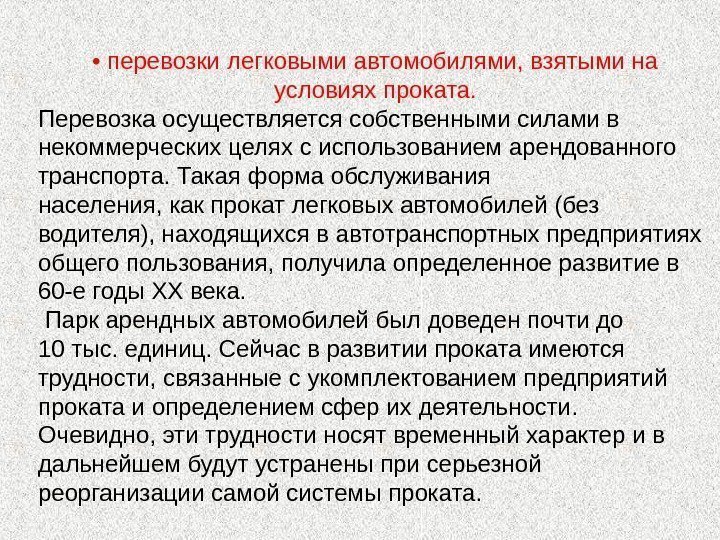 • перевозки легковыми автомобилями, взятыми на условиях проката.

Перевозка осуществляется собственными силами в некоммерческих целях с использованием арендованного транспорта. Такая форма обслуживания населения, как прокат легковых автомобилей (без водителя), находящихся в автотранспортных предприятиях общего пользования, получила определенное развитие в 60-е годы XX века.

Парк арендных автомобилей был доведен почти до 10 тыс. единиц. Сейчас в развитии проката имеются трудности, связанные с укомплектованием предприятий проката и определением сфер их деятельности. Очевидно, эти трудности носят временный характер и в дальнейшем будут устранены при серьезной реорганизации самой системы проката.